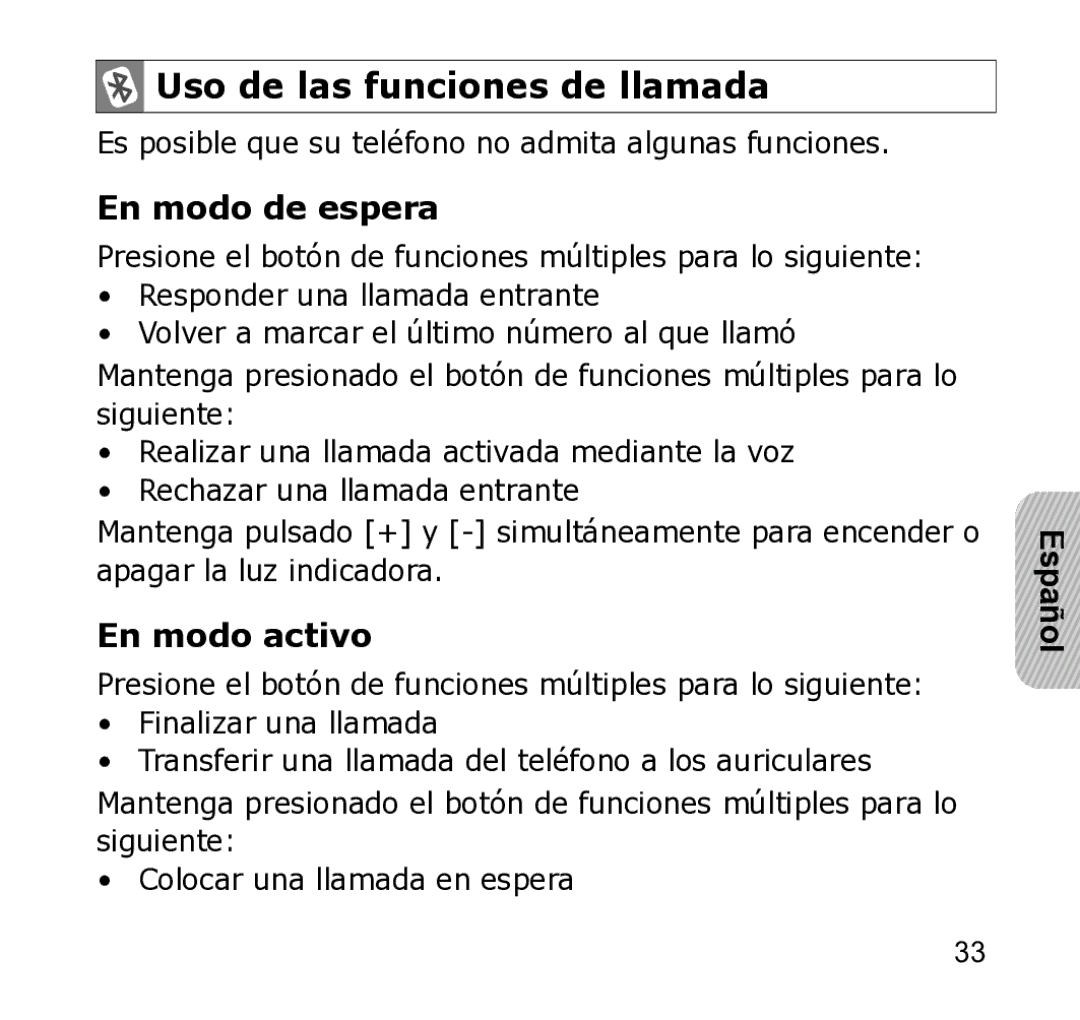 Uso de las funciones de llamada

Es posible que su teléfono no admita algunas funciones.

En modo de espera

Presione el botón de funciones múltiples para lo siguiente:
• Responder una llamada entrante
• Volver a marcar el último número al que llamó

Mantenga presionado el botón de funciones múltiples para lo siguiente:
• Realizar una llamada activada mediante la voz
• Rechazar una llamada entrante

Mantenga pulsado [+] y [-] simultáneamente para encender o apagar la luz indicadora.

En modo activo

Presione el botón de funciones múltiples para lo siguiente:
• Finalizar una llamada
• Transferir una llamada del teléfono a los auriculares

Mantenga presionado el botón de funciones múltiples para lo siguiente:
• Colocar una llamada en espera

Español

33